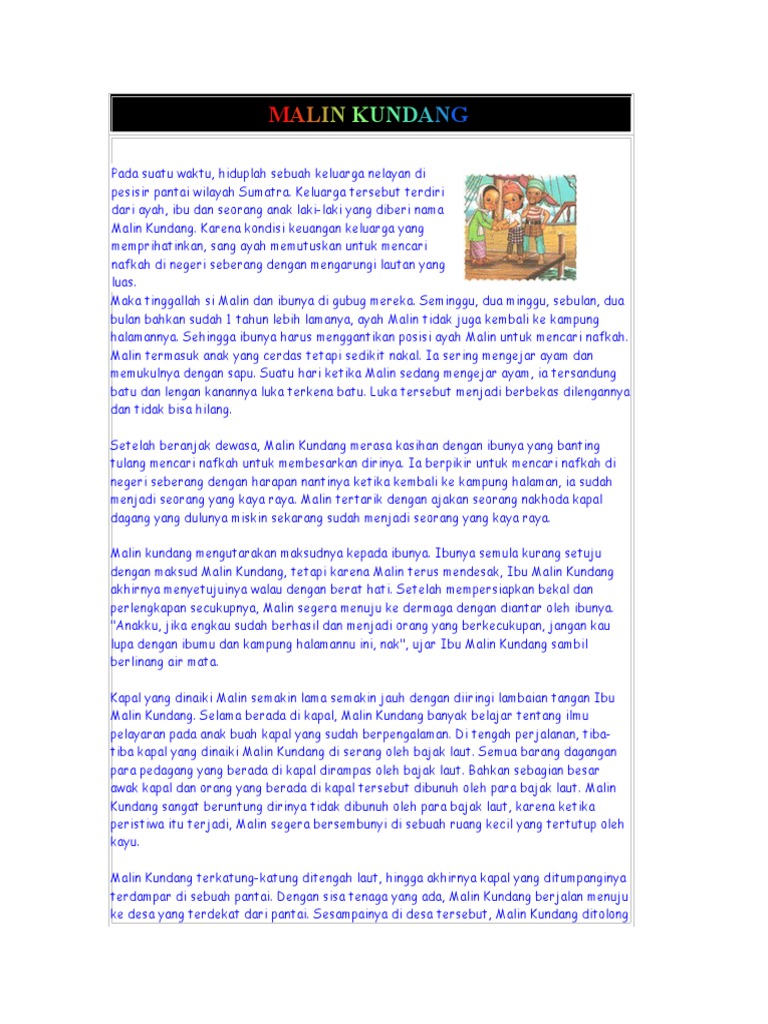 MALIN KUNDANG

Pada suatu waktu, hiduplah sebuah keluarga nelayan di pesisir pantai wilayah Sumatra. Keluarga tersebut terdiri dari ayah, ibu dan seorang anak laki-laki yang diberi nama Malin Kundang. Karena kondisi keuangan keluarga yang memprihatinkan, sang ayah memutuskan untuk mencari nafkah di negeri seberang dengan mengarungi lautan yang luas.
Maka tinggallah si Malin dan ibunya di gubug mereka. Seminggu, dua minggu, sebulan, dua bulan bahkan sudah 1 tahun lebih lamanya, ayah Malin tidak juga kembali ke kampung halamannya. Sehingga ibunya harus menggantikan posisi ayah Malin untuk mencari nafkah. Malin termasuk anak yang cerdas tetapi sedikit nakal. Ia sering mengejar ayam dan memukulnya dengan sapu. Suatu hari ketika Malin sedang mengejar ayam, ia tersandung batu dan lengan kanannya luka terkena batu. Luka tersebut menjadi berbekas dilengannya dan tidak bisa hilang.

Setelah beranjak dewasa, Malin Kundang merasa kasihan dengan ibunya yang banting tulang mencari nafkah untuk membesarkan dirinya. Ia berpikir untuk mencari nafkah di negeri seberang dengan harapan nantinya ketika kembali ke kampung halaman, ia sudah menjadi seorang yang kaya raya. Malin tertarik dengan ajakan seorang nakhoda kapal dagang yang dulunya miskin sekarang sudah menjadi seorang yang kaya raya.

Malin kundang mengutarakan maksudnya kepada ibunya. Ibunya semula kurang setuju dengan maksud Malin Kundang, tetapi karena Malin terus mendesak, Ibu Malin Kundang akhirnya menyetujuinya walau dengan berat hati. Setelah mempersiapkan bekal dan perlengkapan secukupnya, Malin segera menuju ke dermaga dengan diantar oleh ibunya. "Anakku, jika engkau sudah berhasil dan menjadi orang yang berkecukupan, jangan kau lupa dengan ibumu dan kampung halamannu ini, nak", ujar Ibu Malin Kundang sambil berlinang air mata.

Kapal yang dinaiki Malin semakin lama semakin jauh dengan diiringi lambaian tangan Ibu Malin Kundang. Selama berada di kapal, Malin Kundang banyak belajar tentang ilmu pelayaran pada anak buah kapal yang sudah berpengalaman. Di tengah perjalanan, tiba-tiba kapal yang dinaiki Malin Kundang di serang oleh bajak laut. Semua barang dagangan para pedagang yang berada di kapal dirampas oleh bajak laut. Bahkan sebagian besar awak kapal dan orang yang berada di kapal tersebut dibunuh oleh para bajak laut. Malin Kundang sangat beruntung dirinya tidak dibunuh oleh para bajak laut, karena ketika peristiwa itu terjadi, Malin segera bersembunyi di sebuah ruang kecil yang tertutup oleh kayu.

Malin Kundang terkatung-katung ditengah laut, hingga akhirnya kapal yang ditumpanginya terdampar di sebuah pantai. Dengan sisa tenaga yang ada, Malin Kundang berjalan menuju ke desa yang terdekat dari pantai. Sesampainya di desa tersebut, Malin Kundang ditolong